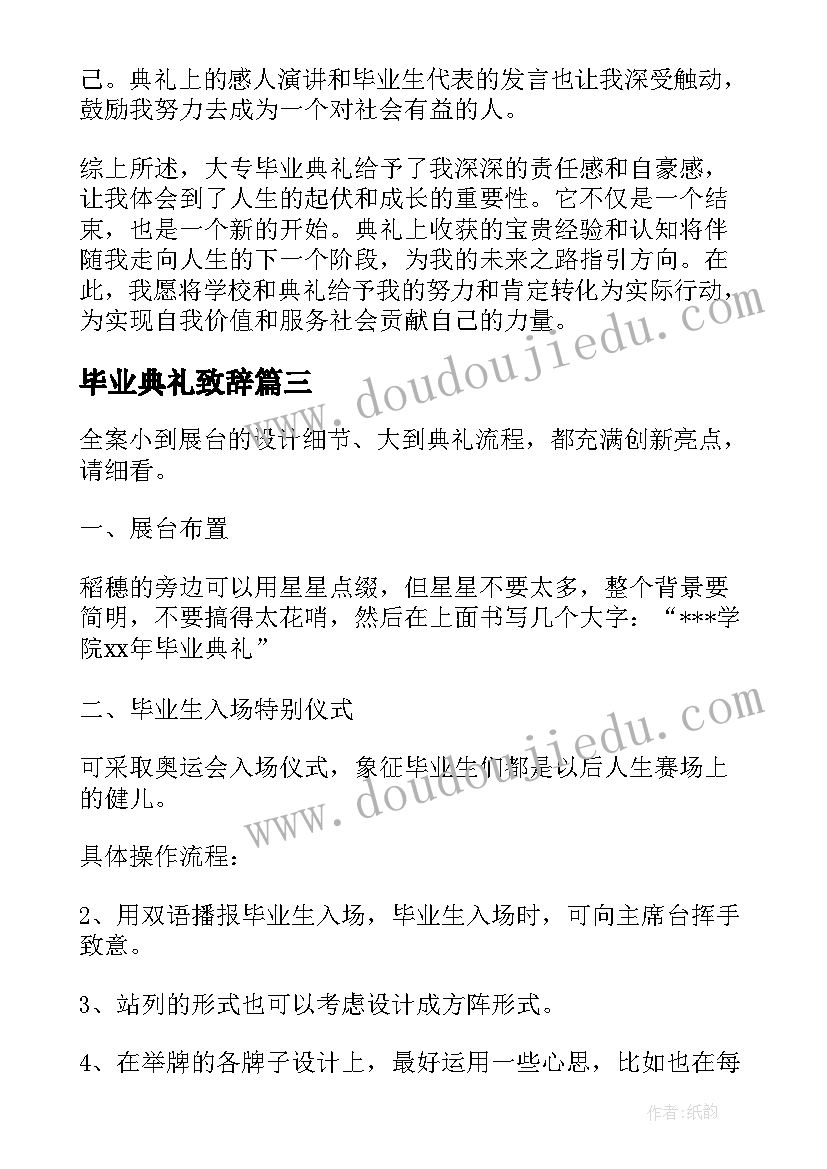 己。典礼上的感人演讲和毕业生代表的发言也让我深受触动，鼓励我努力去成为一个对社会有益的人。

综上所述，大专毕业典礼给予了我深深的责任感和自豪感，让我体会到了人生的起伏和成长的重要性。它不仅是一个结束，也是一个新的开始。典礼上收获的宝贵经验和认知将伴随我走向人生的下一个阶段，为我的未来之路指引方向。在此，我愿将学校和典礼给予我的努力和肯定转化为实际行动，为实现自我价值和服务社会贡献自己的力量。

毕业典礼致辞篇三

全案小到展台的设计细节、大到典礼流程，都充满创新亮点，请细看。

一、展台布置

稻穗的旁边可以用星星点缀，但星星不要太多，整个背景要简明，不要搞得太花哨，然后在上面书写几个大字：“***学院xx年毕业典礼”

二、毕业生入场特别仪式

可采取奥运会入场仪式，象征毕业生们都是以后人生赛场上的健儿。

具体操作流程：

2、用双语播报毕业生入场，毕业生入场时，可向主席台挥手致意。

3、站列的形式也可以考虑设计成方阵形式。

4、在举牌的各牌子设计上，最好运用一些心思，比如也在每

www.doudoujiedu.com

www.doudoujiedu.com

作者:纸韵